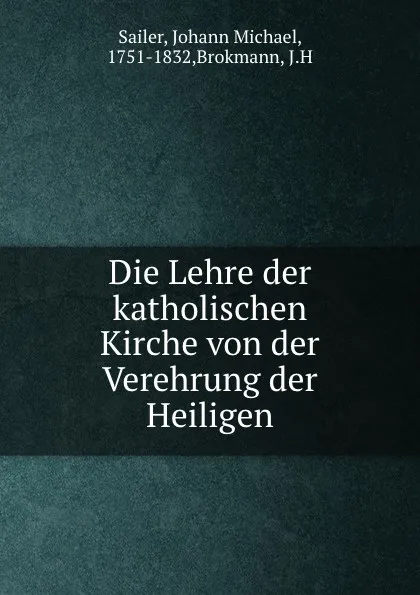 Sailer, Johann Michael, 1751-1832,Brokmann, J.H

Die Lehre der katholischen Kirche von der Verehrung der Heiligen